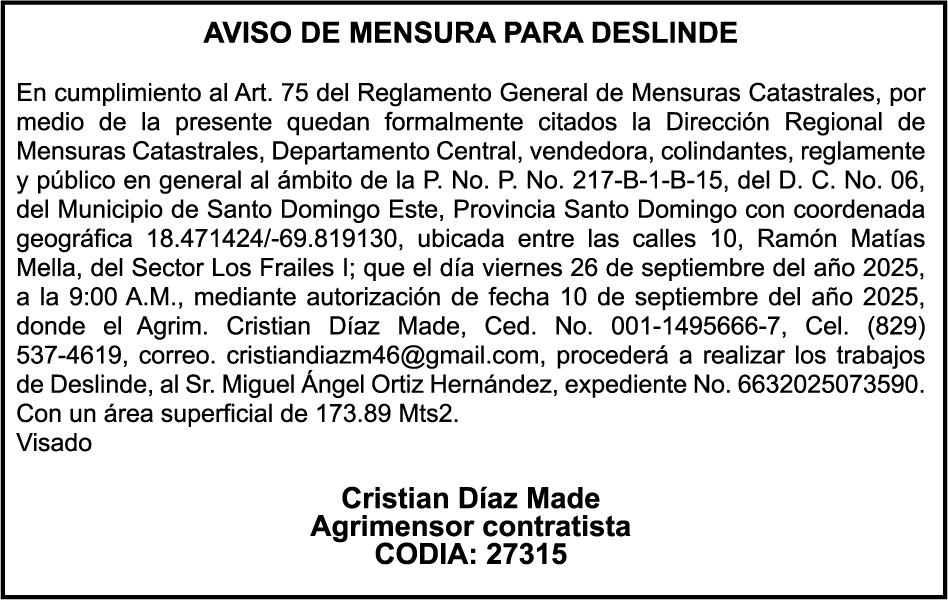 AVISO DE MENSURA PARA DESLINDE

En cumplimiento al Art. 75 del Reglamento General de Mensuras Catastrales, por medio de la presente quedan formalmente citados la Dirección Regional de Mensuras Catastrales, Departamento Central, vendedora, colindantes, reglamente y público en general al ámbito de la P. No. P. No. 217-B-1-B-15, del D. C. No. 06, del Municipio de Santo Domingo Este, Provincia Santo Domingo con coordenada geográfica 18.471424/-69.819130, ubicada entre las calles 10, Ramón Matías Mella, del Sector Los Frailes I; que el día viernes 26 de septiembre del año 2025, a la 9:00 A.M., mediante autorización de fecha 10 de septiembre del año 2025, donde el Agrim. Cristian Díaz Made, Ced. No. 001-1495666-7, Cel. (829) 537-4619, correo. cristiandiazm46@gmail.com, procederá a realizar los trabajos de Deslinde, al Sr. Miguel Ángel Ortiz Hernández, expediente No. 6632025073590. Con un área superficial de 173.89 Mts2.
Visado

Cristian Díaz Made
Agrimensor contratista
CODIA: 27315